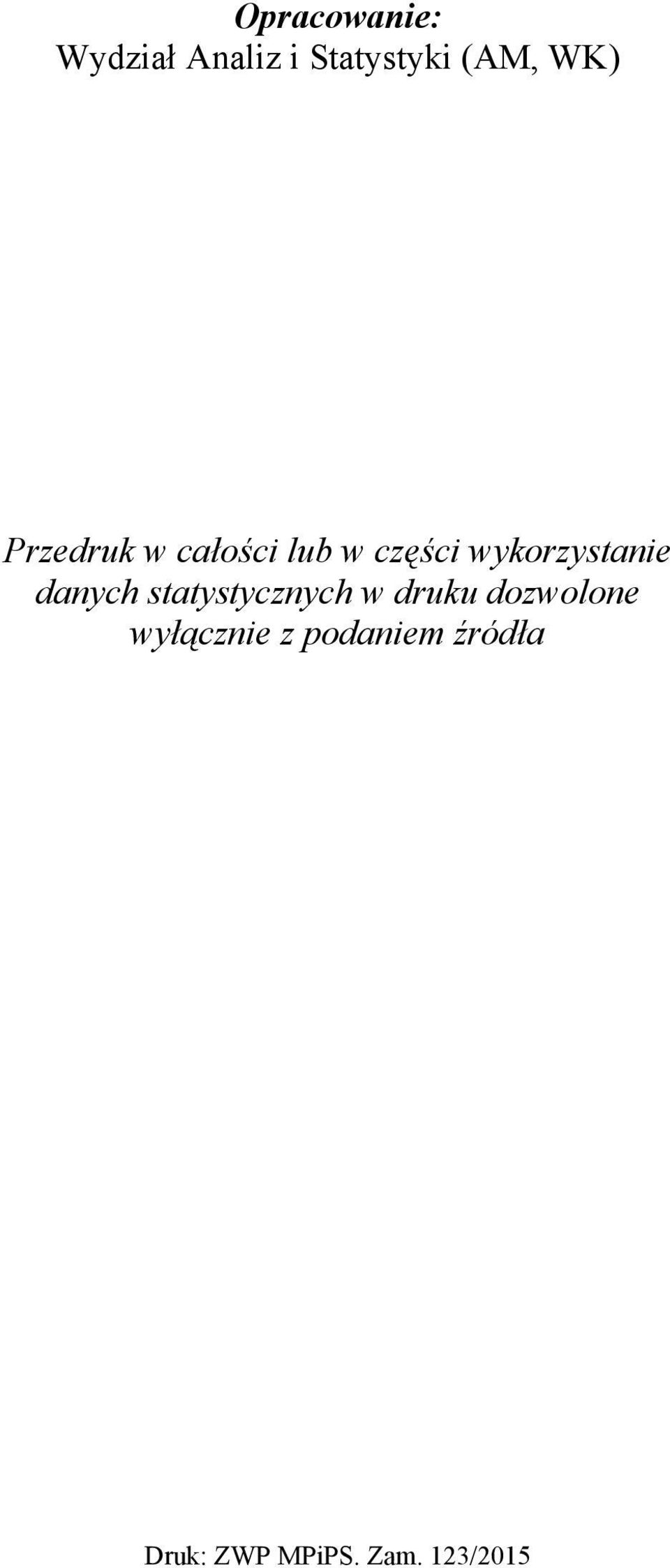 Opracowanie:
Wydział Analiz i Statystyki (AM, WK)

Przedruk w całości lub w części wykorzystanie danych statystycznych w druku dozwolone wyłącznie z podaniem źródła

Druk: ZWP MPiPS. Zam. 123/2015